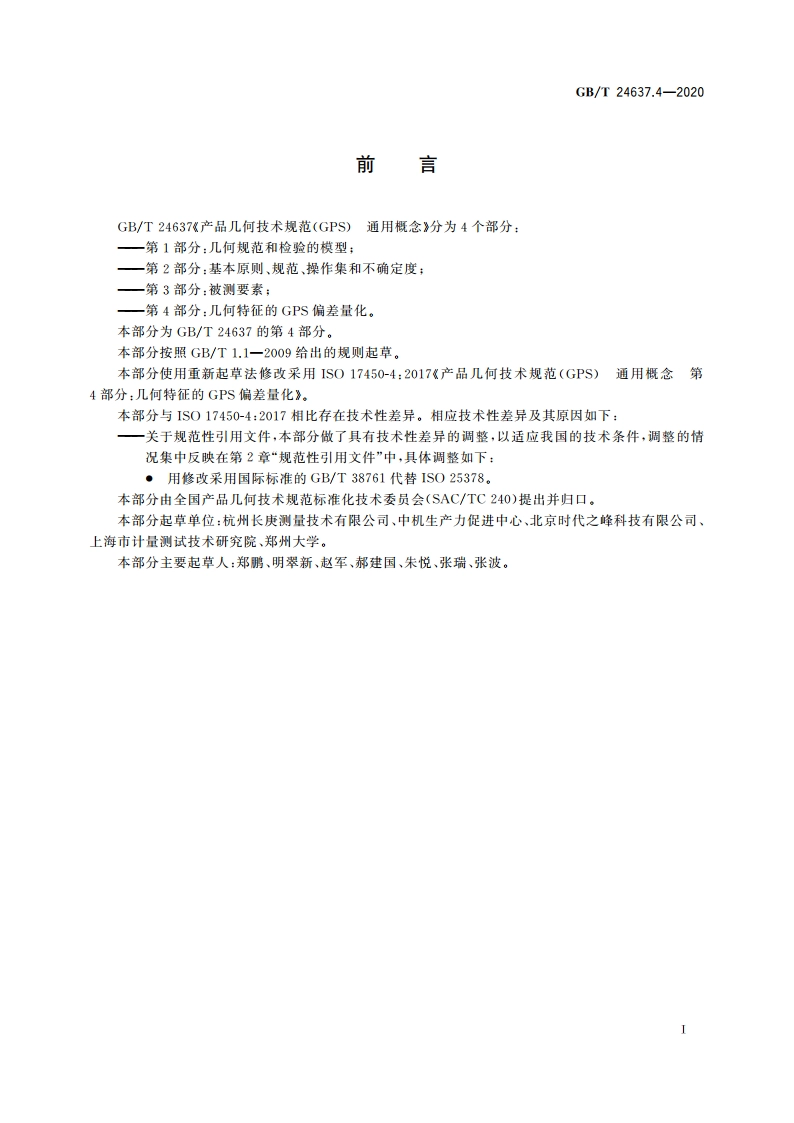 GB/T 24637.4—2020

前　言

GB/T 24637《产品几何技术规范(GPS)　通用概念》分为4个部分：

——第1部分：几何规范和检验的模型；

——第2部分：基本原则、规范、操作集和不确定度；

——第3部分：被测要素；

——第4部分：几何特征的GPS偏差量化。

本部分为GB/T 24637的第4部分。

本部分按照GB/T 1.1—2009给出的规则起草。

本部分使用重新起草法修改采用ISO 17450-4:2017《产品几何技术规范(GPS)　通用概念　第4部分：几何特征的GPS偏差量化》。

本部分与ISO 17450-4:2017相比存在技术性差异。相应技术性差异及其原因如下：

——关于规范性引用文件，本部分做了具有技术性差异的调整，以适应我国的技术条件，调整的情况集中反映在第2章“规范性引用文件”中，具体调整如下：

● 用修改采用国际标准的GB/T 38761代替ISO 25378。

本部分由全国产品几何技术规范标准化技术委员会(SAC/TC 240)提出并归口。

本部分起草单位：杭州长庚测量技术有限公司、中机生产力促进中心、北京时代之峰科技有限公司、上海市计量测试技术研究院、郑州大学。

本部分主要起草人：郑鹏、明翠新、赵军、郝建国、朱悦、张瑞、张波。

I